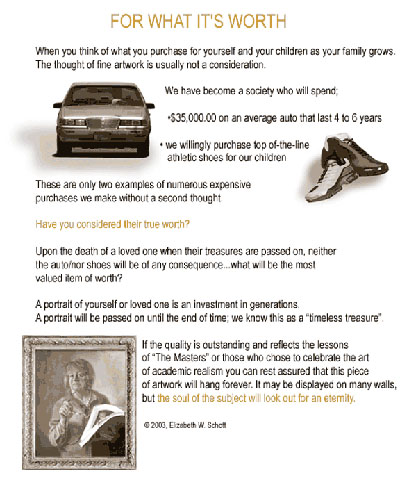 FOR WHAT IT'S WORTH

When you think of what you purchase for yourself and your children as your family grows. The thought of fine artwork is usually not a consideration.

We have become a society who will spend;

•$35,000.00 on an average auto that last 4 to 6 years

• we willingly purchase top of-the-line athletic shoes for our children

These are only two examples of numerous expensive purchases we make without a second thought

Have you considered their true worth?

Upon the death of a loved one when their treasures are passed on, neither the auto/nor shoes will be of any consequence...what will be the most valued item of worth?

A portrait of yourself or loved one is an investment in generations. A portrait will be passed on until the end of time; we know this as a "timeless treasure".

If the quality is outstanding and reflects the lessons of "The Masters" or those who chose to celebrate the art of academic realism you can rest assured that this piece of artwork will hang forever. It may be displayed on many walls, but the soul of the subject will look out for an eternity.

© 2003, Elizabeth W. Scheff